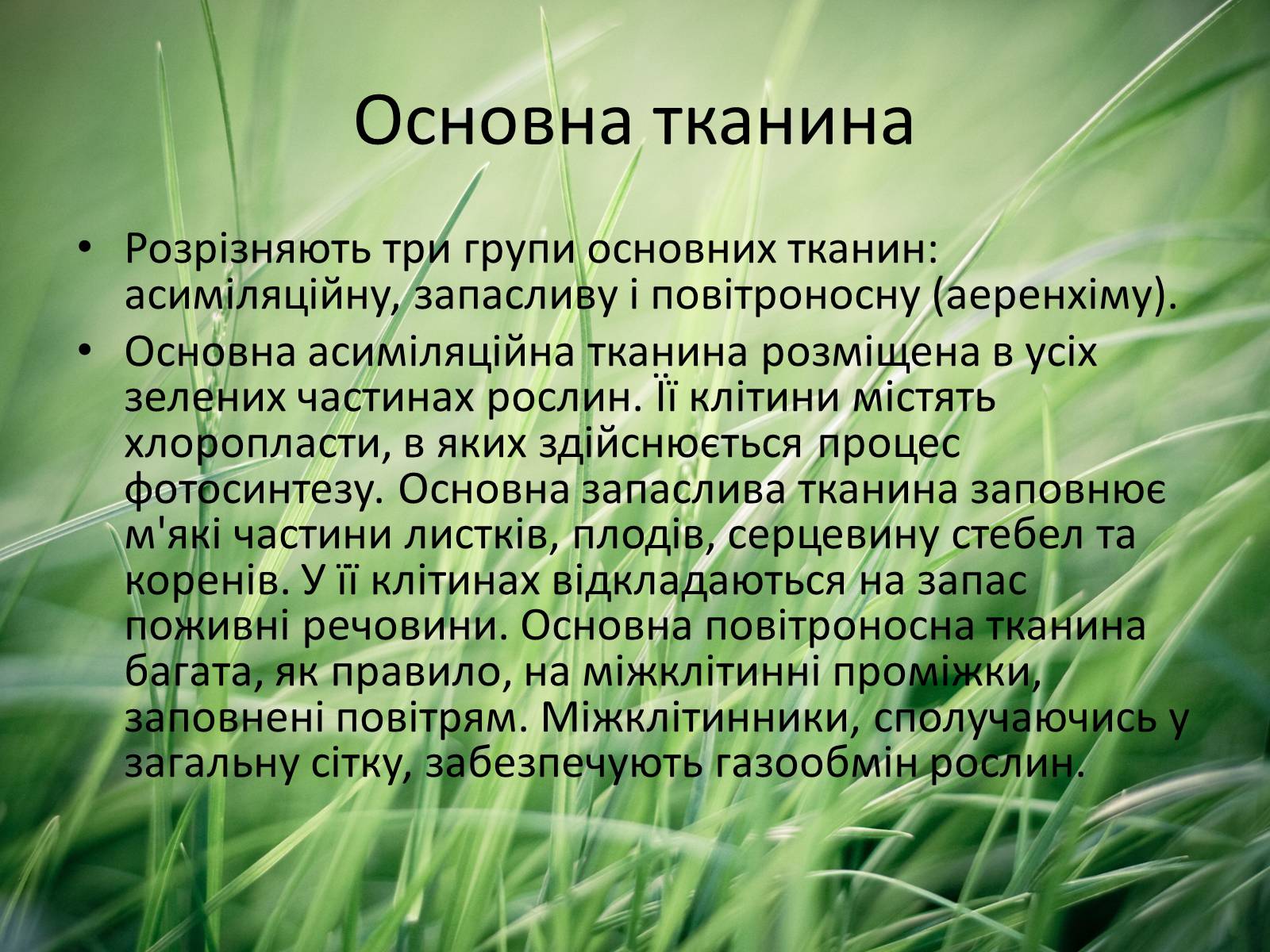 Основна тканина

• Розрізняють три групи основних тканин: асиміляційну, запасливу і повітроносну (аеренхіму).
• Основна асиміляційна тканина розміщена в усіх зелених частинах рослин. Її клітини містять хлоропласти, в яких здійснюється процес фотосинтезу. Основна запаслива тканина заповнює м'які частини листків, плодів, серцевину стебел та коренів. У її клітинах відкладаються на запас поживні речовини. Основна повітроносна тканина багата, як правило, на міжклітинні проміжки, заповнені повітрям. Міжклітинники, сполучаючись у загальну сітку, забезпечують газообмін рослин.